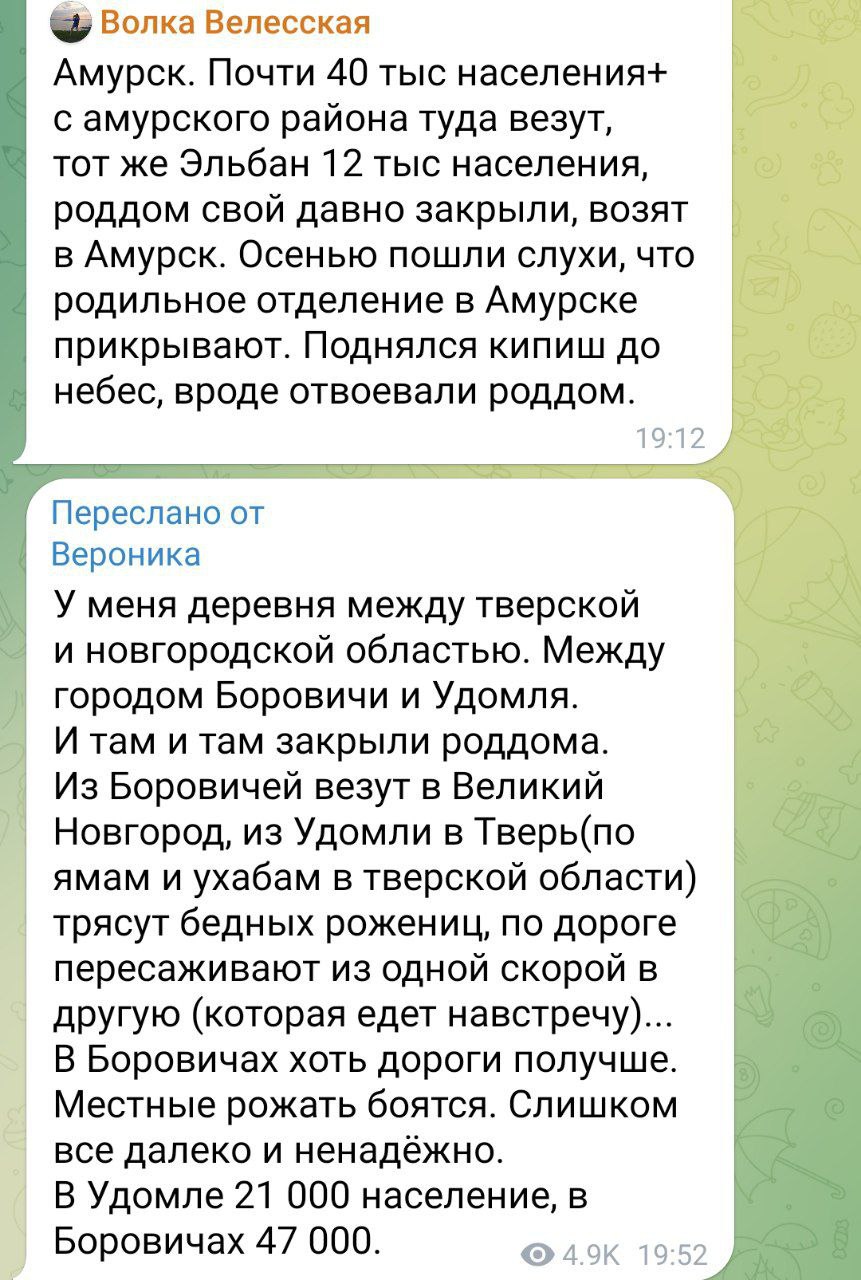 Волка Велесская
Амурск. Почти 40 тыс населения+ с амурского района туда везут, тот же Эльбан 12 тыс населения, роддом свой давно закрыли, возят в Амурск. Осенью пошли слухи, что родильное отделение в Амурске прикрывают. Поднялся кипиш до небес, вроде отвоевали роддом.
19:12

Переслано от
Вероника
У меня деревня между тверской и новгородской областью. Между городом Боровичи и Удомля.
И там и там закрыли роддома.
Из Боровичей везут в Великий Новгород, из Удомли в Тверь(по ямам и ухабам в тверской области) трясут бедных рожениц, по дороге пересаживают из одной скорой в другую (которая едет навстречу)...
В Боровичах хоть дороги получше.
Местные рожать боятся. Слишком все далеко и ненадёжно.
В Удомле 21 000 население, в Боровичах 47 000.
4.9K 19:52